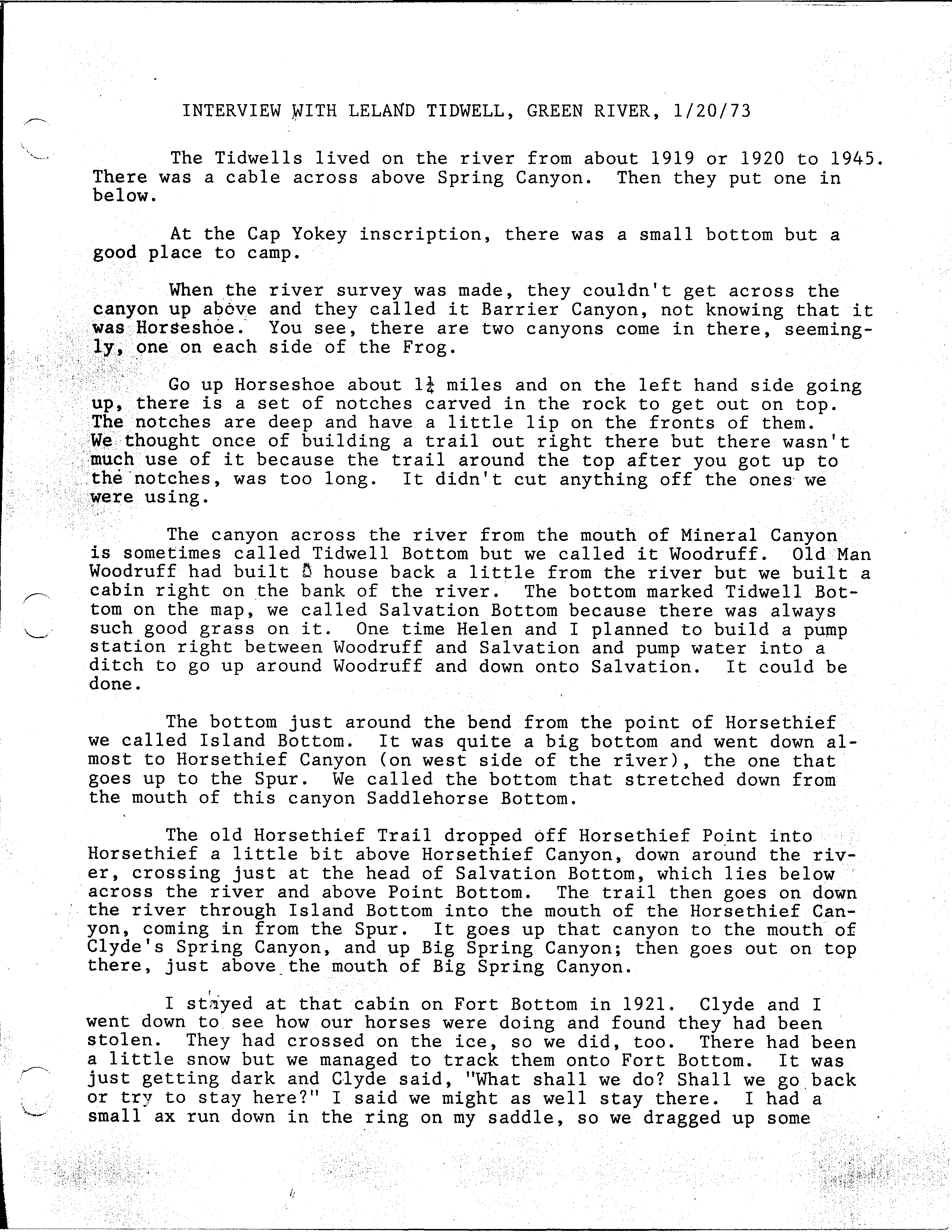 INTERVIEW WITH LELAND TIDWELL, GREEN RIVER, 1/20/73

The Tidwells lived on the river from about 1919 or 1920 to 1945. There was a cable across above Spring Canyon. Then they put one in below.

At the Cap Yokey inscription, there was a small bottom but a good place to camp.

When the river survey was made, they couldn't get across the canyon up above and they called it Barrier Canyon, not knowing that it was Horseshoe. You see, there are two canyons come in there, seemingly, one on each side of the Frog.

Go up Horseshoe about $1\frac{1}{4}$ miles and on the left hand side going up, there is a set of notches carved in the rock to get out on top. The notches are deep and have a little lip on the fronts of them. We thought once of building a trail out right there but there wasn't much use of it because the trail around the top after you got up to the notches, was too long. It didn't cut anything off the ones we were using.

The canyon across the river from the mouth of Mineral Canyon is sometimes called Tidwell Bottom but we called it Woodruff. Old Man Woodruff had built a house back a little from the river but we built a cabin right on the bank of the river. The bottom marked Tidwell Bottom on the map, we called Salvation Bottom because there was always such good grass on it. One time Helen and I planned to build a pump station right between Woodruff and Salvation and pump water into a ditch to go up around Woodruff and down onto Salvation. It could be done.

The bottom just around the bend from the point of Horsethief we called Island Bottom. It was quite a big bottom and went down almost to Horsethief Canyon (on west side of the river), the one that goes up to the Spur. We called the bottom that stretched down from the mouth of this canyon Saddlehorse Bottom.

The old Horsethief Trail dropped off Horsethief Point into Horsethief a little bit above Horsethief Canyon, down around the river, crossing just at the head of Salvation Bottom, which lies below across the river and above Point Bottom. The trail then goes on down the river through Island Bottom into the mouth of the Horsethief Canyon, coming in from the Spur. It goes up that canyon to the mouth of Clyde's Spring Canyon, and up Big Spring Canyon; then goes out on top there, just above the mouth of Big Spring Canyon.

I stayed at that cabin on Fort Bottom in 1921. Clyde and I went down to see how our horses were doing and found they had been stolen. They had crossed on the ice, so we did, too. There had been a little snow but we managed to track them onto Fort Bottom. It was just getting dark and Clyde said, "What shall we do? Shall we go back or try to stay here?" I said we might as well stay there. I had a small ax run down in the ring on my saddle, so we dragged up some